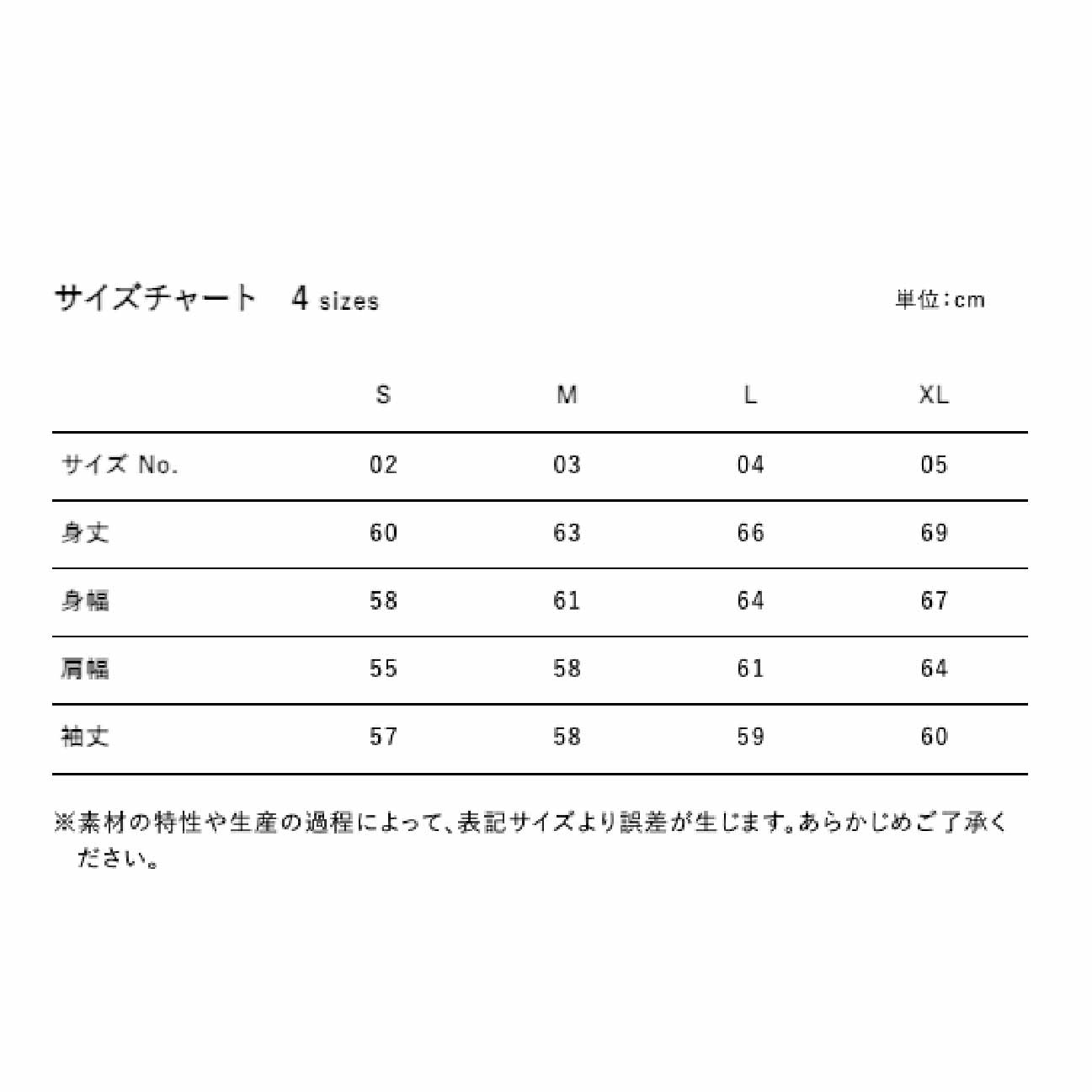 サイズチャート　4 sizes

単位:cm

| | S | M | L | XL |
|---|---|---|---|---|
| サイズ No. | 02 | 03 | 04 | 05 |
| 身丈 | 60 | 63 | 66 | 69 |
| 身幅 | 58 | 61 | 64 | 67 |
| 肩幅 | 55 | 58 | 61 | 64 |
| 袖丈 | 57 | 58 | 59 | 60 |

※素材の特性や生産の過程によって、表記サイズより誤差が生じます。あらかじめご了承ください。